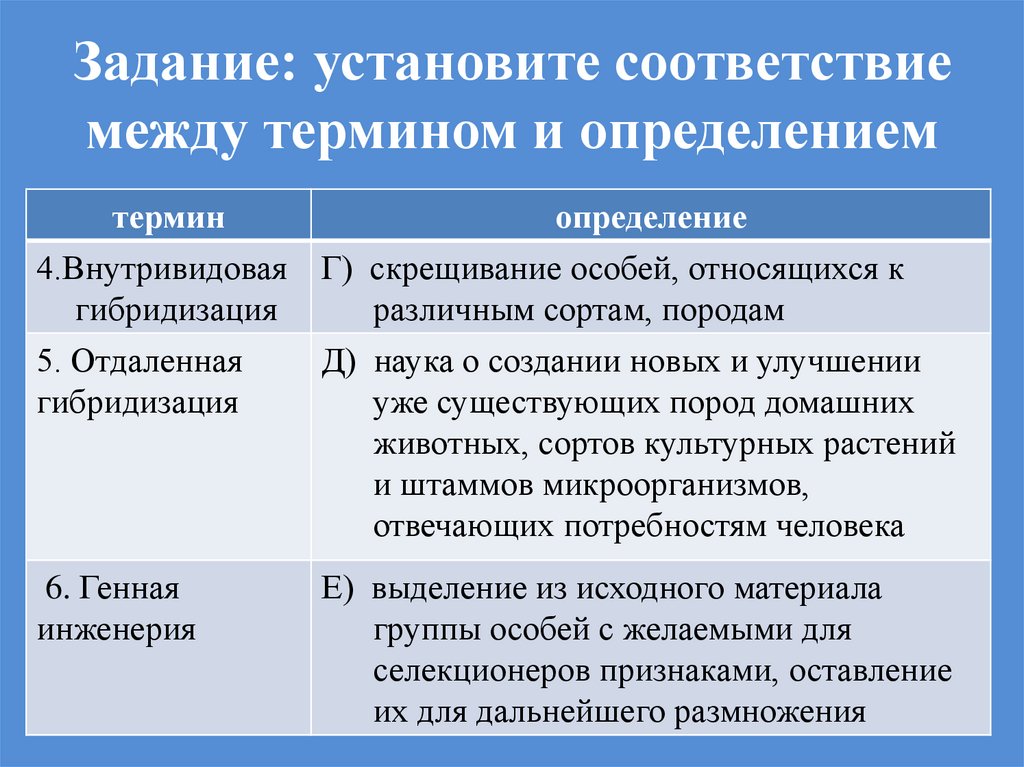 Задание: установите соответствие между термином и определением

| термин | определение |
|---|---|
| 4.Внутривидовая гибридизация | Г) скрещивание особей, относящихся к различным сортам, породам |
| 5. Отдаленная гибридизация | Д) наука о создании новых и улучшении уже существующих пород домашних животных, сортов культурных растений и штаммов микроорганизмов, отвечающих потребностям человека |
| 6. Генная инженерия | Е) выделение из исходного материала группы особей с желаемыми для селекционеров признаками, оставление их для дальнейшего размножения |